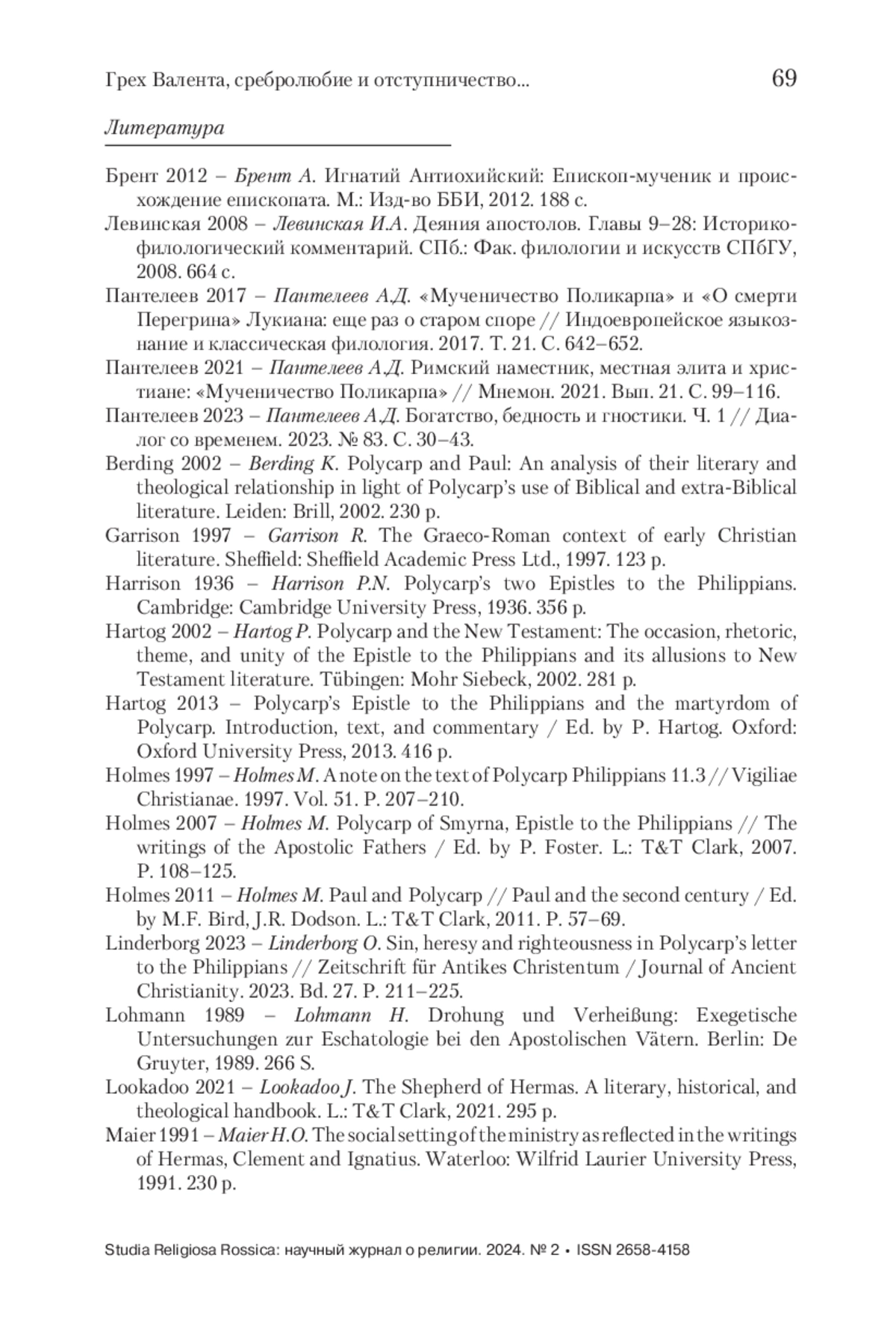 Грех Валента, сребролюбие и отступничество... 69

Литература

Брент 2012 – Брент А. Игнатий Антиохийский: Епископ-мученик и происхождение епископата. М.: Изд-во ББИ, 2012. 188 с.

Левинская 2008 – Левинская И.А. Деяния апостолов. Главы 9–28: Историко-филологический комментарий. СПб.: Фак. филологии и искусств СПбГУ, 2008. 664 с.

Пантелеев 2017 – Пантелеев А.Д. «Мученичество Поликарпа» и «О смерти Перегрина» Лукиана: еще раз о старом споре // Индоевропейское языкознание и классическая филология. 2017. Т. 21. С. 642–652.

Пантелеев 2021 – Пантелеев А.Д. Римский наместник, местная элита и христиане: «Мученичество Поликарпа» // Мнемон. 2021. Вып. 21. С. 99–116.

Пантелеев 2023 – Пантелеев А.Д. Богатство, бедность и гностики. Ч. 1 // Диалог со временем. 2023. № 83. С. 30–43.

Berding 2002 – Berding K. Polycarp and Paul: An analysis of their literary and theological relationship in light of Polycarp's use of Biblical and extra-Biblical literature. Leiden: Brill, 2002. 230 p.

Garrison 1997 – Garrison R. The Graeco-Roman context of early Christian literature. Sheffield: Sheffield Academic Press Ltd., 1997. 123 p.

Harrison 1936 – Harrison P.N. Polycarp's two Epistles to the Philippians. Cambridge: Cambridge University Press, 1936. 356 p.

Hartog 2002 – Hartog P. Polycarp and the New Testament: The occasion, rhetoric, theme, and unity of the Epistle to the Philippians and its allusions to New Testament literature. Tübingen: Mohr Siebeck, 2002. 281 p.

Hartog 2013 – Polycarp's Epistle to the Philippians and the martyrdom of Polycarp. Introduction, text, and commentary / Ed. by P. Hartog. Oxford: Oxford University Press, 2013. 416 p.

Holmes 1997 – Holmes M. A note on the text of Polycarp Philippians 11.3 // Vigiliae Christianae. 1997. Vol. 51. P. 207–210.

Holmes 2007 – Holmes M. Polycarp of Smyrna, Epistle to the Philippians // The writings of the Apostolic Fathers / Ed. by P. Foster. L.: T&T Clark, 2007. P. 108–125.

Holmes 2011 – Holmes M. Paul and Polycarp // Paul and the second century / Ed. by M.F. Bird, J.R. Dodson. L.: T&T Clark, 2011. P. 57–69.

Linderborg 2023 – Linderborg O. Sin, heresy and righteousness in Polycarp's letter to the Philippians // Zeitschrift für Antikes Christentum / Journal of Ancient Christianity. 2023. Bd. 27. P. 211–225.

Lohmann 1989 – Lohmann H. Drohung und Verheißung: Exegetische Untersuchungen zur Eschatologie bei den Apostolischen Vätern. Berlin: De Gruyter, 1989. 266 S.

Lookadoo 2021 – Lookadoo J. The Shepherd of Hermas. A literary, historical, and theological handbook. L.: T&T Clark, 2021. 295 p.

Maier 1991 – Maier H.O. The social setting of the ministry as reflected in the writings of Hermas, Clement and Ignatius. Waterloo: Wilfrid Laurier University Press, 1991. 230 p.

Studia Religiosa Rossica: научный журнал о религии. 2024. № 2 • ISSN 2658-4158